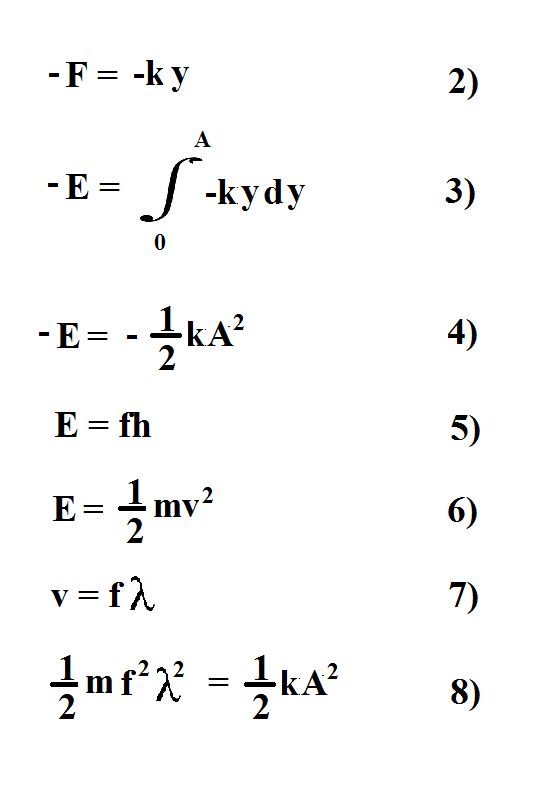 $-F = -ky$ 2)

$-E = \int_{0}^{A} -ky\,dy$ 3)

$-E = -\frac{1}{2}kA^2$ 4)

$E = fh$ 5)

$E = \frac{1}{2}mv^2$ 6)

$v = f\lambda$ 7)

$\frac{1}{2}mf^2\lambda^2 = \frac{1}{2}kA^2$ 8)